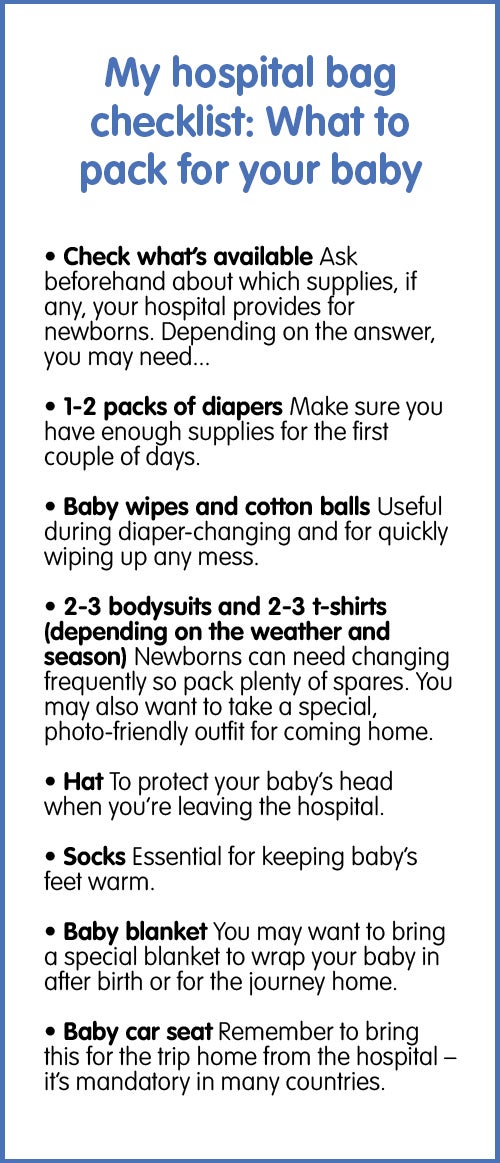 My hospital bag checklist: What to pack for your baby

• Check what's available Ask beforehand about which supplies, if any, your hospital provides for newborns. Depending on the answer, you may need...

• 1-2 packs of diapers Make sure you have enough supplies for the first couple of days.

• Baby wipes and cotton balls Useful during diaper-changing and for quickly wiping up any mess.

• 2-3 bodysuits and 2-3 t-shirts (depending on the weather and season) Newborns can need changing frequently so pack plenty of spares. You may also want to take a special, photo-friendly outfit for coming home.

• Hat To protect your baby's head when you're leaving the hospital.

• Socks Essential for keeping baby's feet warm.

• Baby blanket You may want to bring a special blanket to wrap your baby in after birth or for the journey home.

• Baby car seat Remember to bring this for the trip home from the hospital – it's mandatory in many countries.